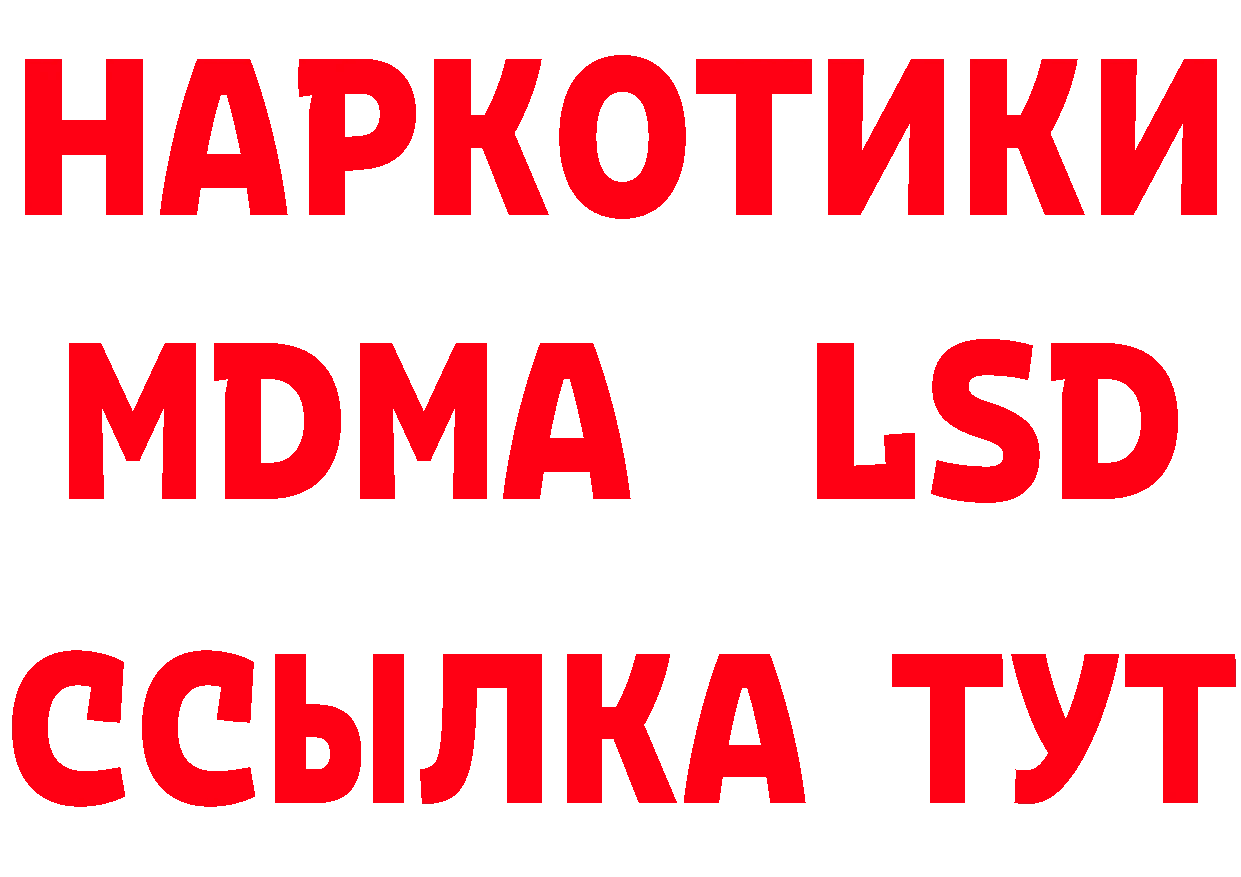 НАРКОТИКИ
MDMA LSD
ССЫЛКА ТУТ